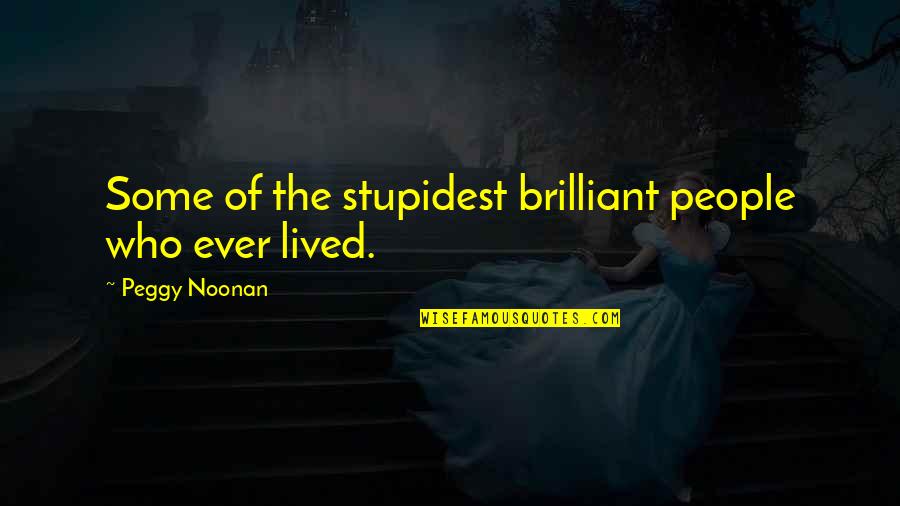 Some of the stupidest brilliant people who ever lived.

~ Peggy Noonan

WISEFAMOUSQUOTES.COM